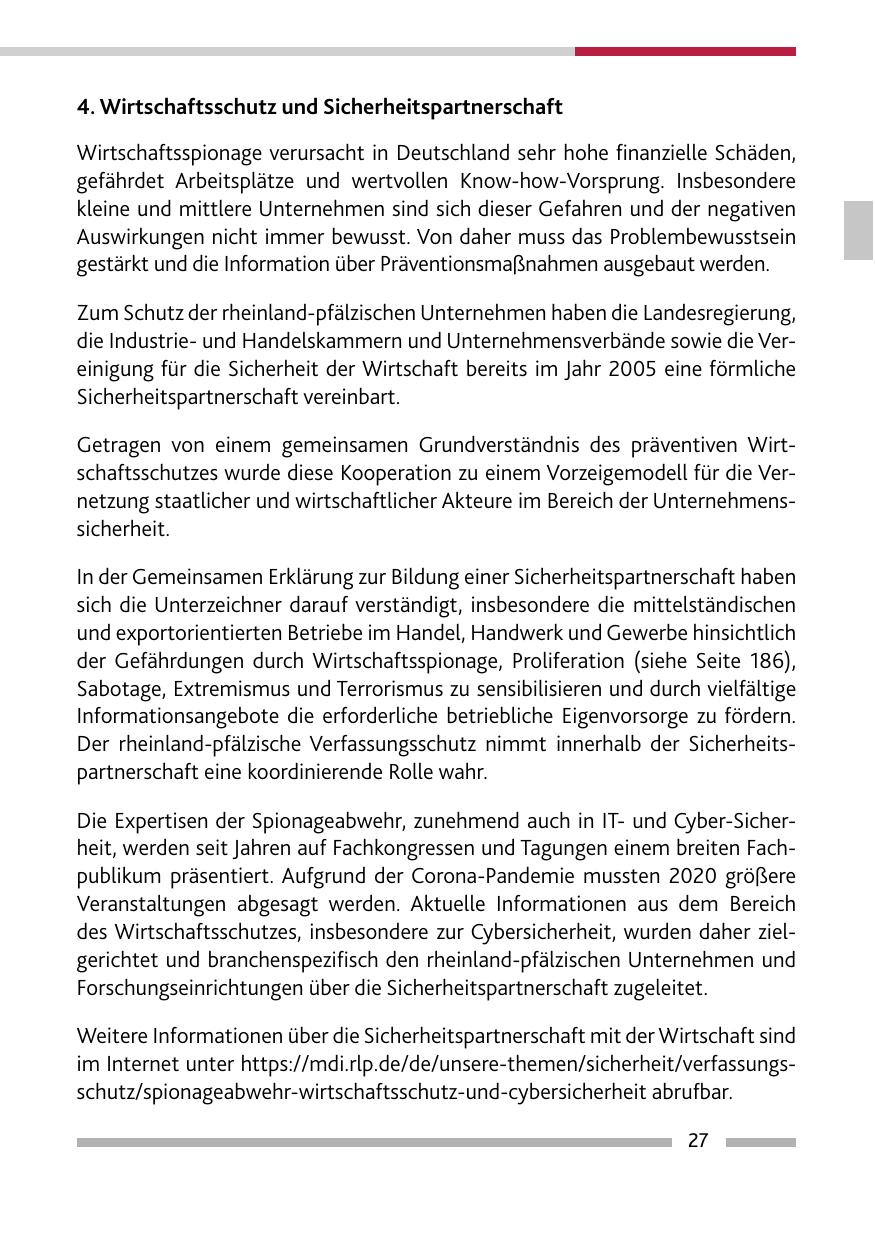 4. Wirtschaftsschutz und Sicherheitspartnerschaft

Wirtschaftsspionage verursacht in Deutschland sehr hohe finanzielle Schäden, gefährdet Arbeitsplätze und wertvollen Know-how-Vorsprung. Insbesondere kleine und mittlere Unternehmen sind sich dieser Gefahren und der negativen Auswirkungen nicht immer bewusst. Von daher muss das Problembewusstsein gestärkt und die Information über Präventionsmaßnahmen ausgebaut werden.

Zum Schutz der rheinland-pfälzischen Unternehmen haben die Landesregierung, die Industrie- und Handelskammern und Unternehmensverbände sowie die Vereinigung für die Sicherheit der Wirtschaft bereits im Jahr 2005 eine förmliche Sicherheitspartnerschaft vereinbart.

Getragen von einem gemeinsamen Grundverständnis des präventiven Wirtschaftsschutzes wurde diese Kooperation zu einem Vorzeigemodell für die Vernetzung staatlicher und wirtschaftlicher Akteure im Bereich der Unternehmenssicherheit.

In der Gemeinsamen Erklärung zur Bildung einer Sicherheitspartnerschaft haben sich die Unterzeichner darauf verständigt, insbesondere die mittelständischen und exportorientierten Betriebe im Handel, Handwerk und Gewerbe hinsichtlich der Gefährdungen durch Wirtschaftsspionage, Proliferation (siehe Seite 186), Sabotage, Extremismus und Terrorismus zu sensibilisieren und durch vielfältige Informationsangebote die erforderliche betriebliche Eigenvorsorge zu fördern. Der rheinland-pfälzische Verfassungsschutz nimmt innerhalb der Sicherheitspartnerschaft eine koordinierende Rolle wahr.

Die Expertisen der Spionageabwehr, zunehmend auch in IT- und Cyber-Sicherheit, werden seit Jahren auf Fachkongressen und Tagungen einem breiten Fachpublikum präsentiert. Aufgrund der Corona-Pandemie mussten 2020 größere Veranstaltungen abgesagt werden. Aktuelle Informationen aus dem Bereich des Wirtschaftsschutzes, insbesondere zur Cybersicherheit, wurden daher zielgerichtet und branchenspezifisch den rheinland-pfälzischen Unternehmen und Forschungseinrichtungen über die Sicherheitspartnerschaft zugeleitet.

Weitere Informationen über die Sicherheitspartnerschaft mit der Wirtschaft sind im Internet unter https://mdi.rlp.de/de/unsere-themen/sicherheit/verfassungsschutz/spionageabwehr-wirtschaftsschutz-und-cybersicherheit abrufbar.

27